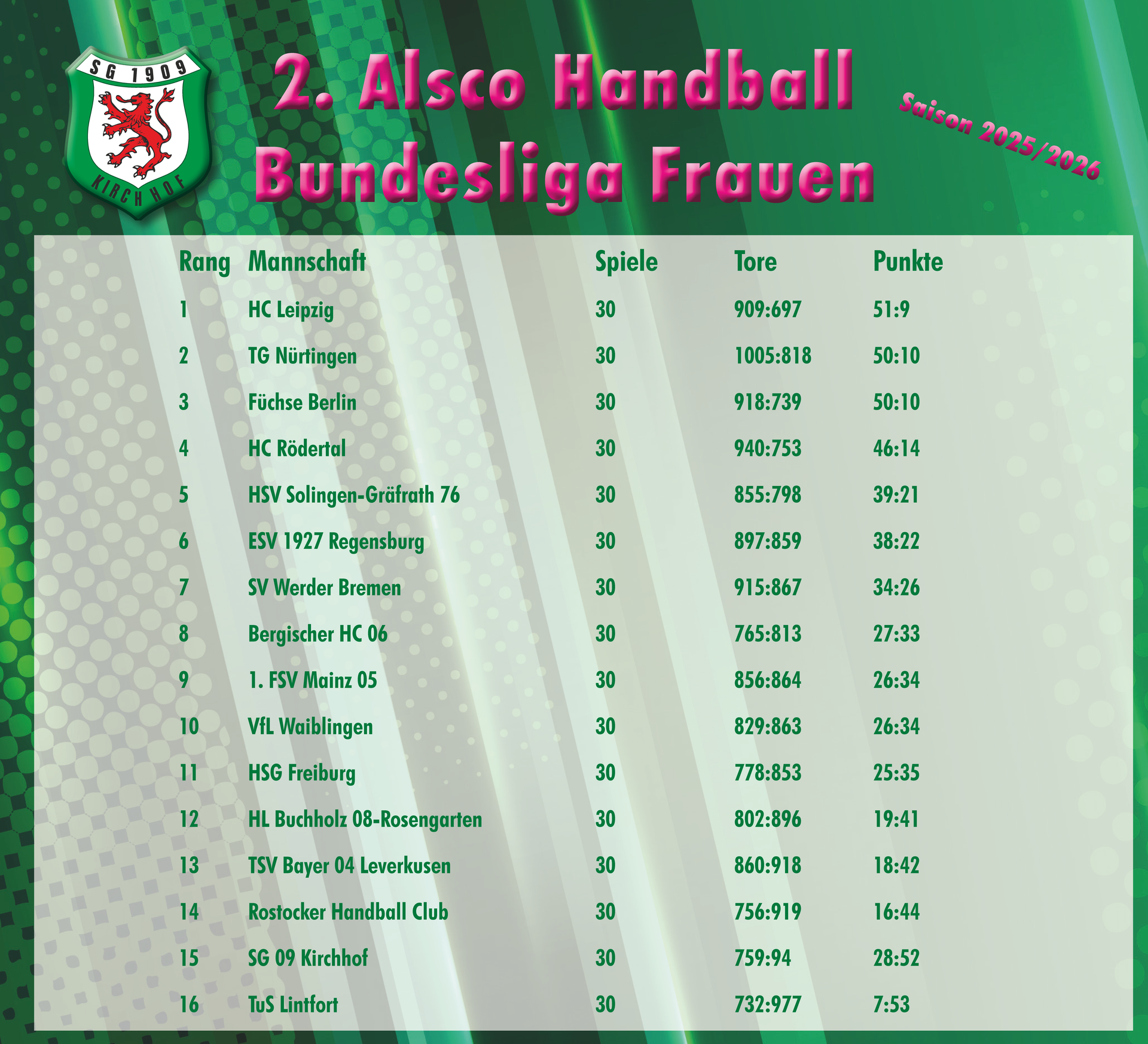 SG 1909 KIRCHHOF

2. Alsco Handball Bundesliga Frauen

Saison 2025/2026

| Rang | Mannschaft | Spiele | Tore | Punkte |
|---|---|---|---|---|
| 1 | HC Leipzig | 30 | 909:697 | 51:9 |
| 2 | TG Nürtingen | 30 | 1005:818 | 50:10 |
| 3 | Füchse Berlin | 30 | 918:739 | 50:10 |
| 4 | HC Rödertal | 30 | 940:753 | 46:14 |
| 5 | HSV Solingen-Gräfrath 76 | 30 | 855:798 | 39:21 |
| 6 | ESV 1927 Regensburg | 30 | 897:859 | 38:22 |
| 7 | SV Werder Bremen | 30 | 915:867 | 34:26 |
| 8 | Bergischer HC 06 | 30 | 765:813 | 27:33 |
| 9 | 1. FSV Mainz 05 | 30 | 856:864 | 26:34 |
| 10 | VfL Waiblingen | 30 | 829:863 | 26:34 |
| 11 | HSG Freiburg | 30 | 778:853 | 25:35 |
| 12 | HL Buchholz 08-Rosengarten | 30 | 802:896 | 19:41 |
| 13 | TSV Bayer 04 Leverkusen | 30 | 860:918 | 18:42 |
| 14 | Rostocker Handball Club | 30 | 756:919 | 16:44 |
| 15 | SG 09 Kirchhof | 30 | 759:94 | 28:52 |
| 16 | TuS Lintfort | 30 | 732:977 | 7:53 |